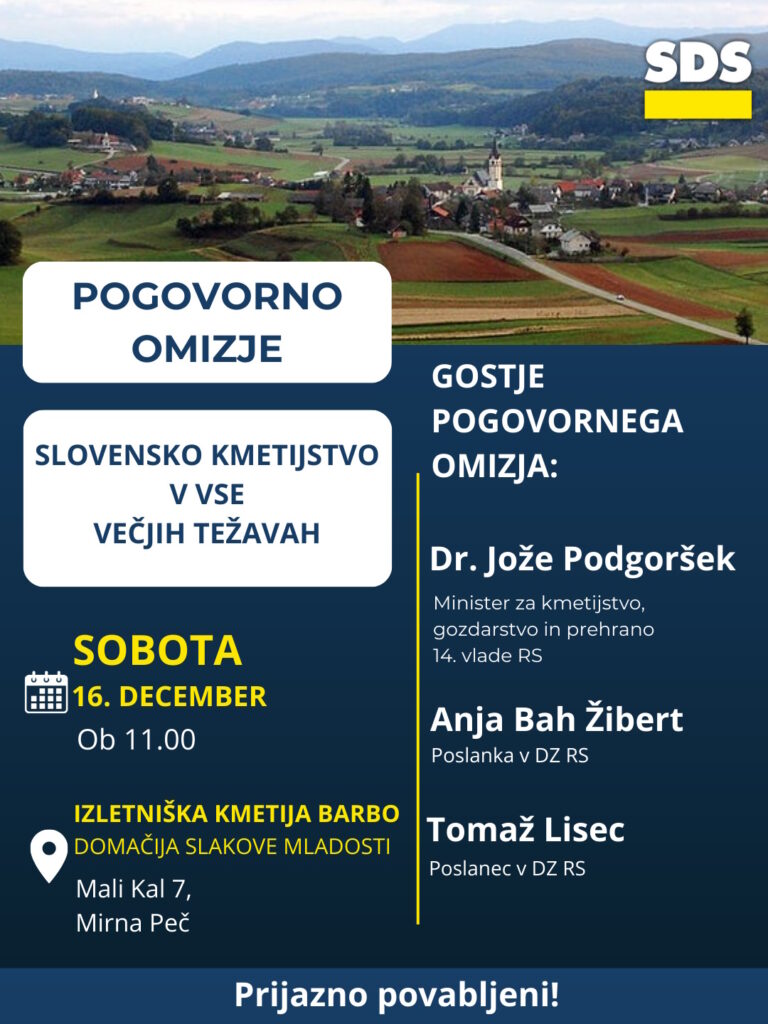 SDS

POGOVORNO OMIZJE

SLOVENSKO KMETIJSTVO V VSE VEČJIH TEŽAVAH

SOBOTA
16. DECEMBER
Ob 11.00

IZLETNIŠKA KMETIJA BARBO
DOMAČIJA SLAKOVE MLADOSTI
Mali Kal 7,
Mirna Peč

GOSTJE POGOVORNEGA OMIZJA:

Dr. Jože Podgoršek
Minister za kmetijstvo, gozdarstvo in prehrano 14. vlade RS

Anja Bah Žibert
Poslanka v DZ RS

Tomaž Lisec
Poslanec v DZ RS

Prijazno povabljeni!